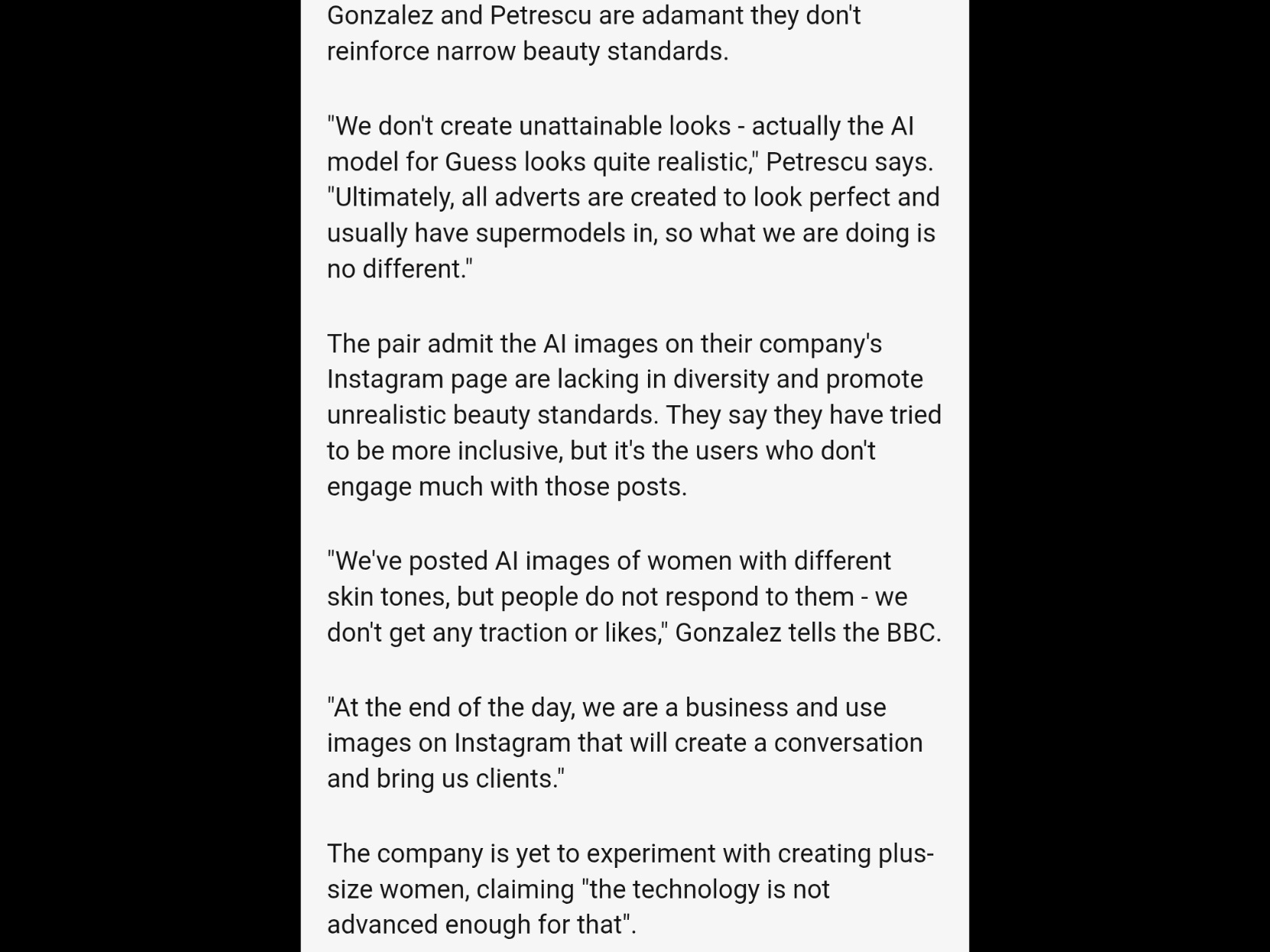 Gonzalez and Petrescu are adamant they don't reinforce narrow beauty standards.

"We don't create unattainable looks - actually the AI model for Guess looks quite realistic," Petrescu says. "Ultimately, all adverts are created to look perfect and usually have supermodels in, so what we are doing is no different."

The pair admit the AI images on their company's Instagram page are lacking in diversity and promote unrealistic beauty standards. They say they have tried to be more inclusive, but it's the users who don't engage much with those posts.

"We've posted AI images of women with different skin tones, but people do not respond to them - we don't get any traction or likes," Gonzalez tells the BBC.

"At the end of the day, we are a business and use images on Instagram that will create a conversation and bring us clients."

The company is yet to experiment with creating plus-size women, claiming "the technology is not advanced enough for that".